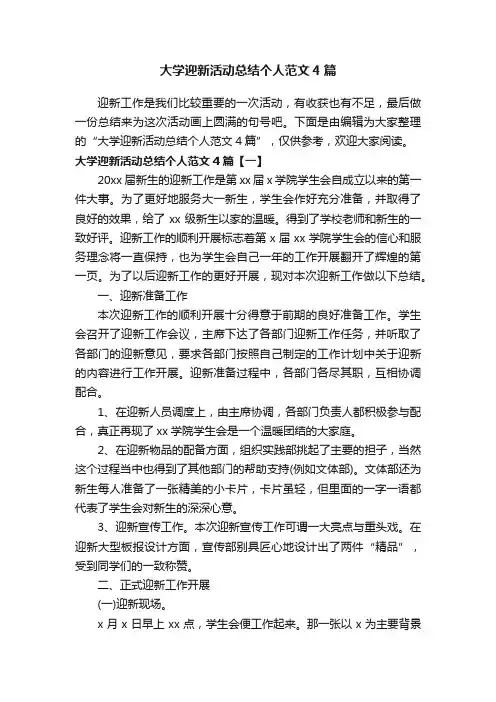 大学迎新活动总结个人范文4篇

迎新工作是我们比较重要的一次活动，有收获也有不足，最后做一份总结来为这次活动画上圆满的句号吧。下面是由编辑为大家整理的“大学迎新活动总结个人范文4篇”，仅供参考，欢迎大家阅读。

大学迎新活动总结个人范文4篇【一】

20xx届新生的迎新工作是第xx届x学院学生会自成立以来的第一件大事。为了更好地服务大一新生，学生会作好充分准备，并取得了良好的效果，给了xx级新生以家的温暖。得到了学校老师和新生的一致好评。迎新工作的顺利开展标志着第x届xx学院学生会的信心和服务理念将一直保持，也为学生会自己一年的工作开展翻开了辉煌的第一页。为了以后迎新工作的更好开展，现对本次迎新工作做以下总结。

一、迎新准备工作

本次迎新工作的顺利开展十分得意于前期的良好准备工作。学生会召开了迎新工作会议，主席下达了各部门迎新工作任务，并听取了各部门的迎新意见，要求各部门按照自己制定的工作计划中关于迎新的内容进行工作开展。迎新准备过程中，各部门各尽其职，互相协调配合。

1、在迎新人员调度上，由主席协调，各部门负责人都积极参与配合，真正再现了xx学院学生会是一个温暖团结的大家庭。

2、在迎新物品的配备方面，组织实践部挑起了主要的担子，当然这个过程当中也得到了其他部门的帮助支持(例如文体部)。文体部还为新生每人准备了一张精美的小卡片，卡片虽轻，但里面的一字一语都代表了学生会对新生的深深心意。

3、迎新宣传工作。本次迎新宣传工作可谓一大亮点与重头戏。在迎新大型板报设计方面，宣传部别具匠心地设计出了两件“精品”，受到同学们的一致称赞。

二、正式迎新工作开展

(一)迎新现场。

x月x日早上xx点，学生会便工作起来。那一张以x为主要背景